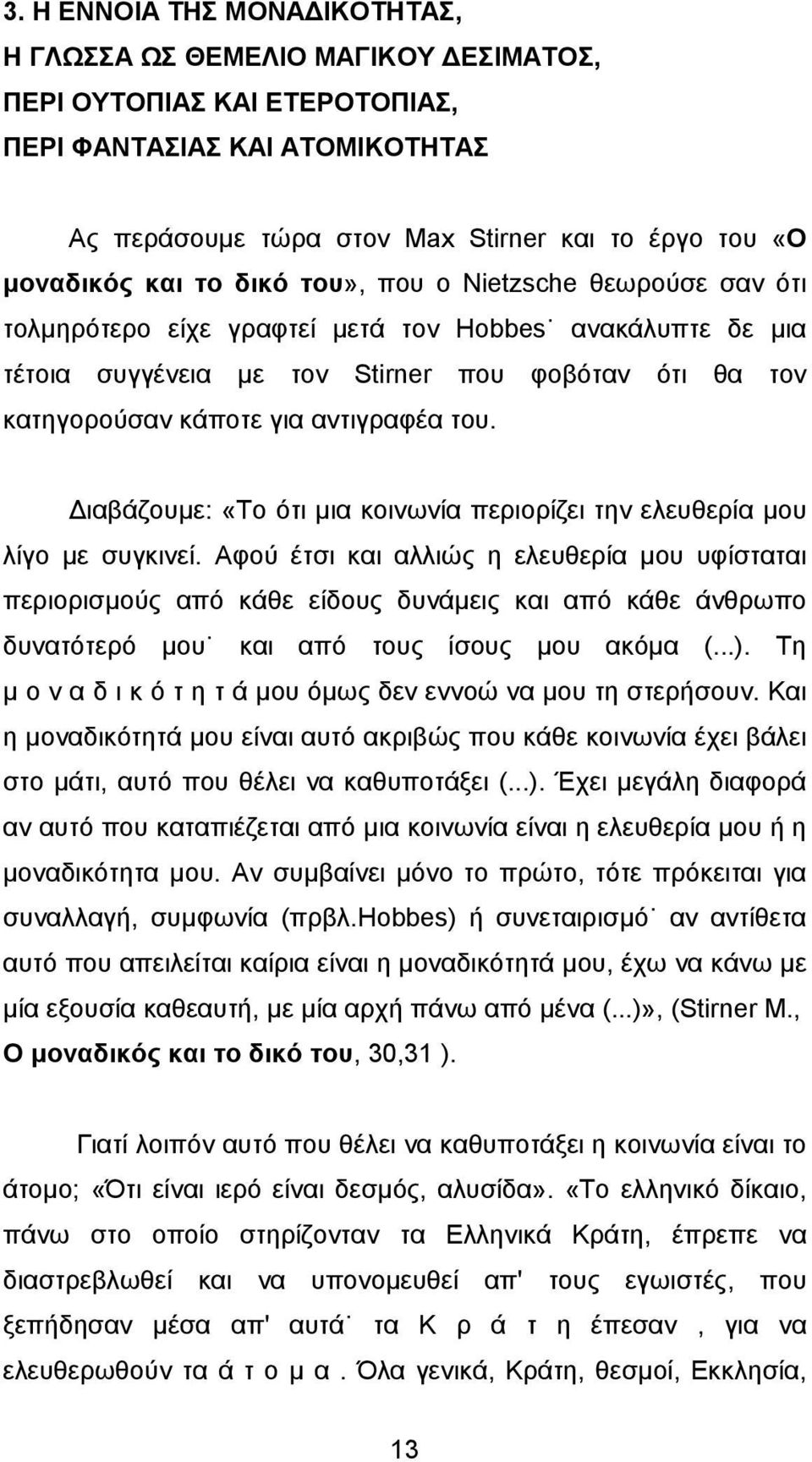 3. Η ΕΝΝΟΙΑ ΤΗΣ ΜΟΝΑΔΙΚΟΤΗΤΑΣ,
Η ΓΛΩΣΣΑ ΩΣ ΘΕΜΕΛΙΟ ΜΑΓΙΚΟΥ ΔΕΣΙΜΑΤΟΣ,
ΠΕΡΙ ΟΥΤΟΠΙΑΣ ΚΑΙ ΕΤΕΡΟΤΟΠΙΑΣ,
ΠΕΡΙ ΦΑΝΤΑΣΙΑΣ ΚΑΙ ΑΤΟΜΙΚΟΤΗΤΑΣ

Ας περάσουμε τώρα στον Max Stirner και το έργο του «Ο μοναδικός και το δικό του», που ο Nietzsche θεωρούσε σαν ότι τολμηρότερο είχε γραφτεί μετά τον Hobbes˙ ανακάλυπτε δε μια τέτοια συγγένεια με τον Stirner που φοβόταν ότι θα τον κατηγορούσαν κάποτε για αντιγραφέα του.

Διαβάζουμε: «Το ότι μια κοινωνία περιορίζει την ελευθερία μου λίγο με συγκινεί. Αφού έτσι και αλλιώς η ελευθερία μου υφίσταται περιορισμούς από κάθε είδους δυνάμεις και από κάθε άνθρωπο δυνατότερό μου˙ και από τους ίσους μου ακόμα (...). Τη μ ο ν α δ ι κ ό τ η τ ά μου όμως δεν εννοώ να μου τη στερήσουν. Και η μοναδικότητά μου είναι αυτό ακριβώς που κάθε κοινωνία έχει βάλει στο μάτι, αυτό που θέλει να καθυποτάξει (...). Έχει μεγάλη διαφορά αν αυτό που καταπιέζεται από μια κοινωνία είναι η ελευθερία μου ή η μοναδικότητα μου. Αν συμβαίνει μόνο το πρώτο, τότε πρόκειται για συναλλαγή, συμφωνία (πρβλ.Hobbes) ή συνεταιρισμό˙ αν αντίθετα αυτό που απειλείται καίρια είναι η μοναδικότητά μου, έχω να κάνω με μία εξουσία καθεαυτή, με μία αρχή πάνω από μένα (...)», (Stirner M., Ο μοναδικός και το δικό του, 30,31 ).

Γιατί λοιπόν αυτό που θέλει να καθυποτάξει η κοινωνία είναι το άτομο; «Ότι είναι ιερό είναι δεσμός, αλυσίδα». «Το ελληνικό δίκαιο, πάνω στο οποίο στηρίζονταν τα Ελληνικά Κράτη, έπρεπε να διαστρεβλωθεί και να υπονομευθεί απ' τους εγωιστές, που ξεπήδησαν μέσα απ' αυτά˙ τα Κ ρ ά τ η έπεσαν , για να ελευθερωθούν τα ά τ ο μ α . Όλα γενικά, Κράτη, θεσμοί, Εκκλησία,

13